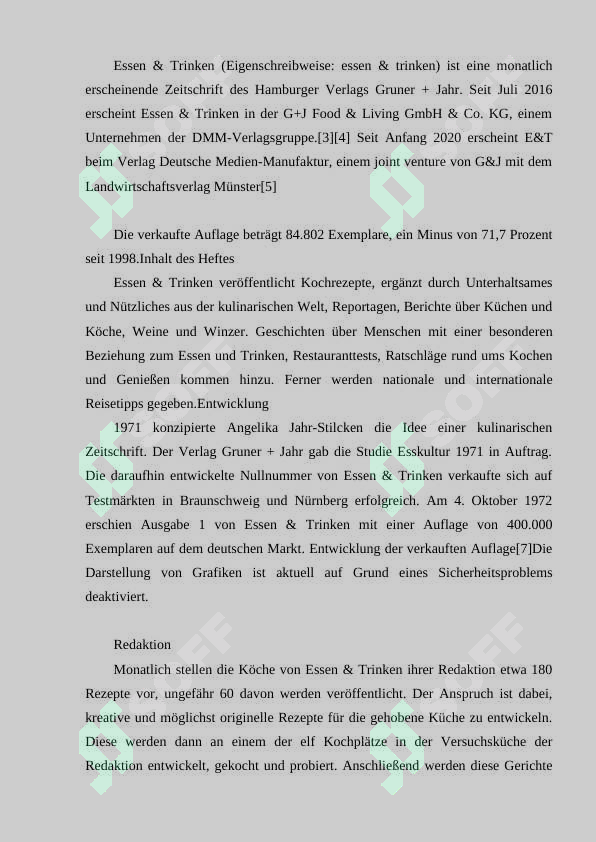 Essen & Trinken (Eigenschreibweise: essen & trinken) ist eine monatlich erscheinende Zeitschrift des Hamburger Verlags Gruner + Jahr. Seit Juli 2016 erscheint Essen & Trinken in der G+J Food & Living GmbH & Co. KG, einem Unternehmen der DMM-Verlagsgruppe.[3][4] Seit Anfang 2020 erscheint E&T beim Verlag Deutsche Medien-Manufaktur, einem joint venture von G&J mit dem Landwirtschaftsverlag Münster[5]

Die verkaufte Auflage beträgt 84.802 Exemplare, ein Minus von 71,7 Prozent seit 1998.Inhalt des Heftes

Essen & Trinken veröffentlicht Kochrezepte, ergänzt durch Unterhaltsames und Nützliches aus der kulinarischen Welt, Reportagen, Berichte über Küchen und Köche, Weine und Winzer. Geschichten über Menschen mit einer besonderen Beziehung zum Essen und Trinken, Restauranttests, Ratschläge rund ums Kochen und Genießen kommen hinzu. Ferner werden nationale und internationale Reisetipps gegeben.Entwicklung

1971 konzipierte Angelika Jahr-Stilcken die Idee einer kulinarischen Zeitschrift. Der Verlag Gruner + Jahr gab die Studie Esskultur 1971 in Auftrag. Die daraufhin entwickelte Nullnummer von Essen & Trinken verkaufte sich auf Testmärkten in Braunschweig und Nürnberg erfolgreich. Am 4. Oktober 1972 erschien Ausgabe 1 von Essen & Trinken mit einer Auflage von 400.000 Exemplaren auf dem deutschen Markt. Entwicklung der verkauften Auflage[7]Die Darstellung von Grafiken ist aktuell auf Grund eines Sicherheitsproblems deaktiviert.

Redaktion

Monatlich stellen die Köche von Essen & Trinken ihrer Redaktion etwa 180 Rezepte vor, ungefähr 60 davon werden veröffentlicht. Der Anspruch ist dabei, kreative und möglichst originelle Rezepte für die gehobene Küche zu entwickeln. Diese werden dann an einem der elf Kochplätze in der Versuchsküche der Redaktion entwickelt, gekocht und probiert. Anschließend werden diese Gerichte